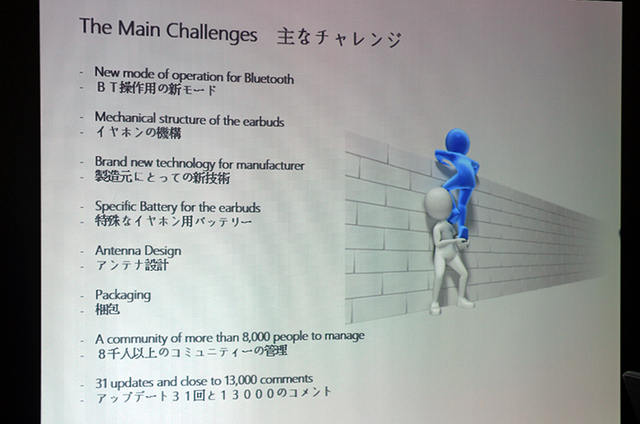 The Main Challenges 主なチャレンジ

- New mode of operation for Bluetooth
- ＢＴ操作用の新モード

- Mechanical structure of the earbuds
- イヤホンの機構

- Brand new technology for manufacturer
- 製造元にとっての新技術

- Specific Battery for the earbuds
- 特殊なイヤホン用バッテリー

- Antenna Design
- アンテナ設計

- Packaging
- 梱包

- A community of more than 8,000 people to manage
- ８千人以上のコミュニティーの管理

- 31 updates and close to 13,000 comments
- アップデート３１回と１３０００のコメント